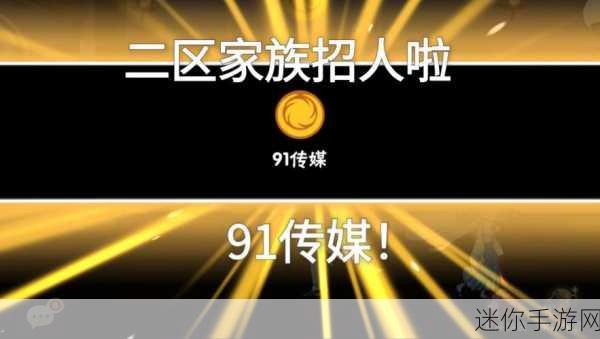 二区家族招人啦

91传媒

91传媒！

迷你手游网